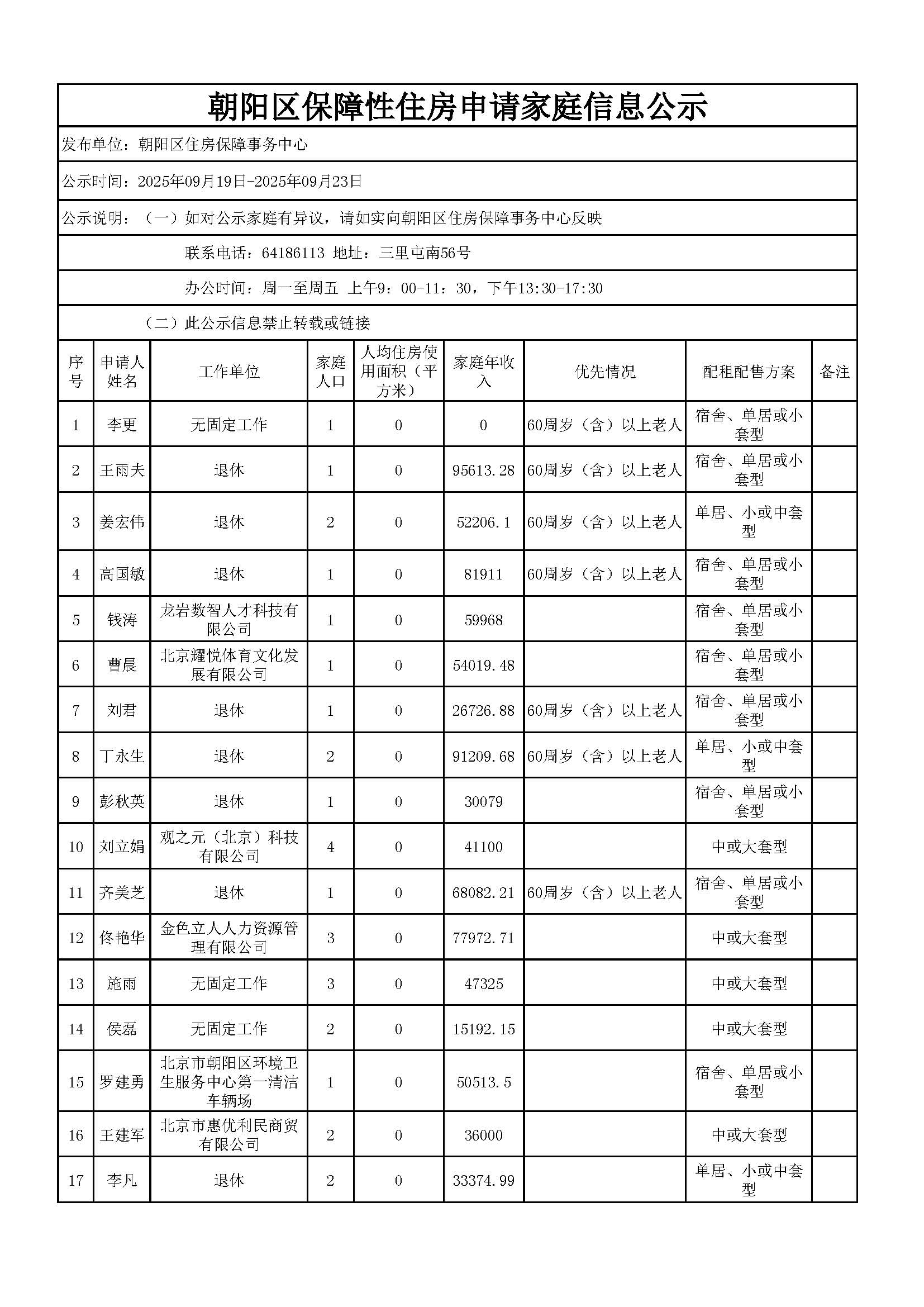 朝阳区保障性住房申请家庭信息公示

发布单位：朝阳区住房保障事务中心

公示时间：2025年09月19日-2025年09月23日

公示说明：（一）如对公示家庭有异议，请如实向朝阳区住房保障事务中心反映

联系电话：64186113 地址：三里屯南56号

办公时间：周一至周五 上午9：00-11：30，下午13:30-17:30

（二）此公示信息禁止转载或链接

| 序号 | 申请人姓名 | 工作单位 | 家庭人口 | 人均住房使用面积（平方米） | 家庭年收入 | 优先情况 | 配租配售方案 | 备注 |
|---|---|---|---|---|---|---|---|---|
| 1 | 李更 | 无固定工作 | 1 | 0 | 0 | 60周岁（含）以上老人 | 宿舍、单居或小套型 | |
| 2 | 王雨夫 | 退休 | 1 | 0 | 95613.28 | 60周岁（含）以上老人 | 宿舍、单居或小套型 | |
| 3 | 姜宏伟 | 退休 | 2 | 0 | 52206.1 | 60周岁（含）以上老人 | 单居、小或中套型 | |
| 4 | 高国敏 | 退休 | 1 | 0 | 81911 | 60周岁（含）以上老人 | 宿舍、单居或小套型 | |
| 5 | 钱涛 | 龙岩数智人才科技有限公司 | 1 | 0 | 59968 | | 宿舍、单居或小套型 | |
| 6 | 曹晨 | 北京耀悦体育文化发展有限公司 | 1 | 0 | 54019.48 | | 宿舍、单居或小套型 | |
| 7 | 刘君 | 退休 | 1 | 0 | 26726.88 | 60周岁（含）以上老人 | 宿舍、单居或小套型 | |
| 8 | 丁永生 | 退休 | 2 | 0 | 91209.68 | 60周岁（含）以上老人 | 单居、小或中套型 | |
| 9 | 彭秋英 | 退休 | 1 | 0 | 30079 | | 宿舍、单居或小套型 | |
| 10 | 刘立娟 | 观之元（北京）科技有限公司 | 4 | 0 | 41100 | | 中或大套型 | |
| 11 | 齐美芝 | 退休 | 1 | 0 | 68082.21 | 60周岁（含）以上老人 | 宿舍、单居或小套型 | |
| 12 | 佟艳华 | 金色立人人力资源管理有限公司 | 3 | 0 | 77972.71 | | 中或大套型 | |
| 13 | 施雨 | 无固定工作 | 3 | 0 | 47325 | | 中或大套型 | |
| 14 | 侯磊 | 无固定工作 | 2 | 0 | 15192.15 | | 中或大套型 | |
| 15 | 罗建勇 | 北京市朝阳区环境卫生服务中心第一清洁车辆场 | 1 | 0 | 50513.5 | | 宿舍、单居或小套型 | |
| 16 | 王建军 | 北京市惠优利民商贸有限公司 | 2 | 0 | 36000 | | 中或大套型 | |
| 17 | 李凡 | 退休 | 2 | 0 | 33374.99 | | 单居、小或中套型 | |